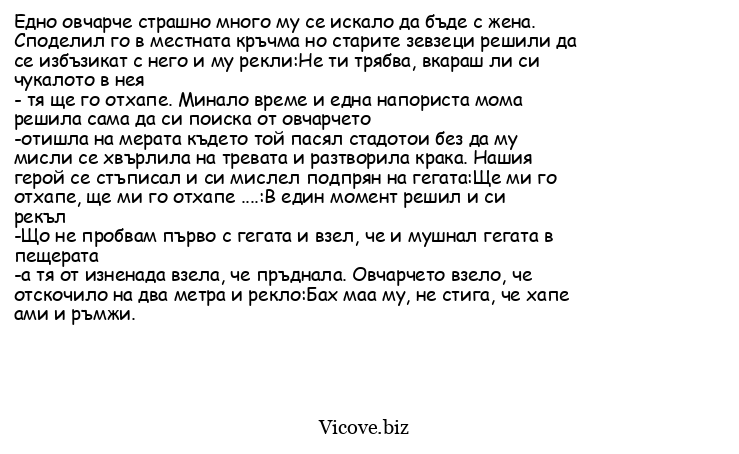 Едно овчарче страшно много му се искало да бъде с жена. Споделил го в местната кръчма но старите зевзеци решили да се избъзикат с него и му рекли:Не ти трябва, вкараш ли си чукалото в нея
- тя ще го отхапе. Минало време и една напориста мома решила сама да си поиска от овчарчето
-отишла на мерата където той пасял стадотои без да му мисли се хвърлила на тревата и разтворила крака. Нашия герой се стъписал и си мислел подпрян на гегата:Ще ми го отхапе, ще ми го отхапе ....:В един момент решил и си рекъл
-Що не пробвам първо с гегата и взел, че и мушнал гегата в пещерата
-а тя от изненада взела, че пръднала. Овчарчето взело, че отскочило на два метра и рекло:Бах маа му, не стига, че хапе ами и ръмжи.

Vicove.biz